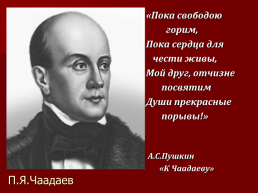 «Пока свободою горим,
Пока сердца для чести живы,
Мой друг, отчизне посвятим
Души прекрасные порывы!»

А.С.Пушкин
«К Чаадаеву»

П.Я.Чаадаев